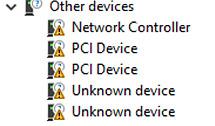 Other devices
Network Controller
PCI Device
PCI Device
Unknown device
Unknown device